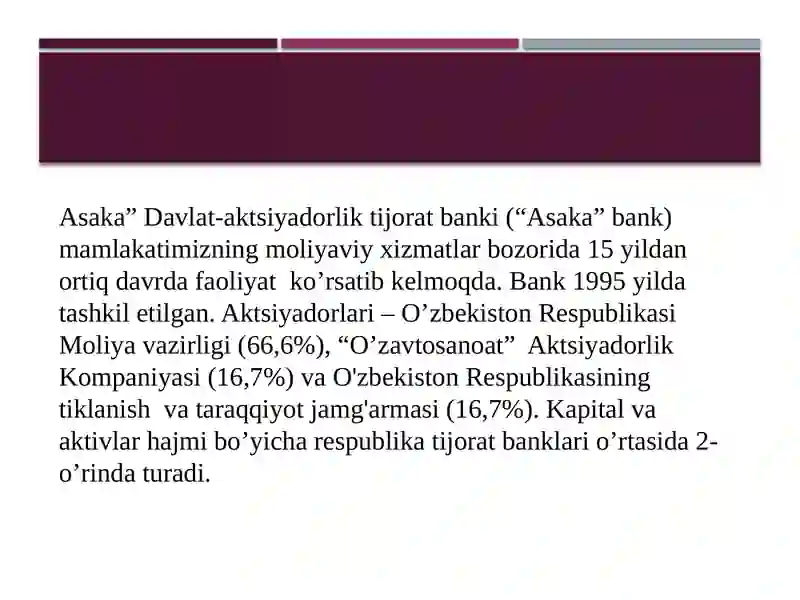 Asaka” Davlat-aktsiyadorlik tijorat banki (“Asaka” bank) mamlakatimizning moliyaviy xizmatlar bozorida 15 yildan ortiq davrda faoliyat ko’rsatib kelmoqda. Bank 1995 yilda tashkil etilgan. Aktsiyadorlari – O’zbekiston Respublikasi Moliya vazirligi (66,6%), “O’zavtosanoat” Aktsiyadorlik Kompaniyasi (16,7%) va O'zbekiston Respublikasining tiklanish va taraqqiyot jamg'armasi (16,7%). Kapital va aktivlar hajmi bo’yicha respublika tijorat banklari o’rtasida 2-o’rinda turadi.